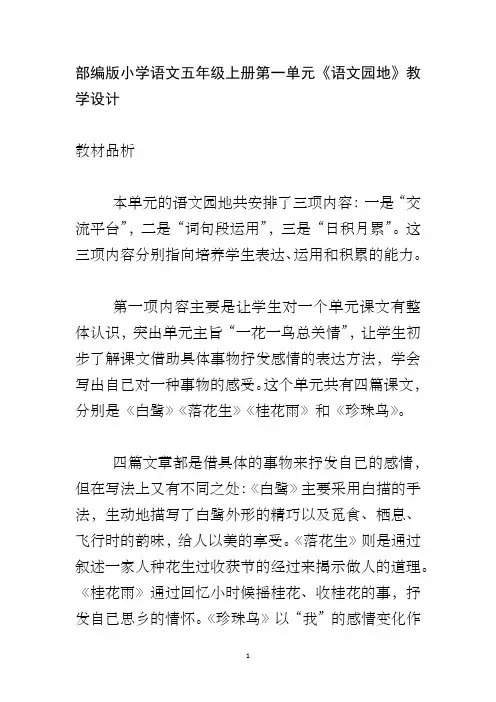 部编版小学语文五年级上册第一单元《语文园地》教学设计

教材品析

本单元的语文园地共安排了三项内容：一是“交流平台”，二是“词句段运用”，三是“日积月累”。这三项内容分别指向培养学生表达、运用和积累的能力。

第一项内容主要是让学生对一个单元课文有整体认识，突出单元主旨“一花一鸟总关情”，让学生初步了解课文借助具体事物抒发感情的表达方法，学会写出自己对一种事物的感受。这个单元共有四篇课文，分别是《白鹭》《落花生》《桂花雨》和《珍珠鸟》。

四篇文章都是借具体的事物来抒发自己的感情，但在写法上又有不同之处：《白鹭》主要采用白描的手法，生动地描写了白鹭外形的精巧以及觅食、栖息、飞行时的韵味，给人以美的享受。《落花生》则是通过叙述一家人种花生过收获节的经过来揭示做人的道理。《桂花雨》通过回忆小时候摇桂花、收桂花的事，抒发自己思乡的情怀。《珍珠鸟》以“我”的感情变化作

1